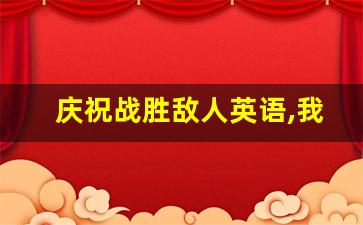 庆祝战胜敌人英语,我